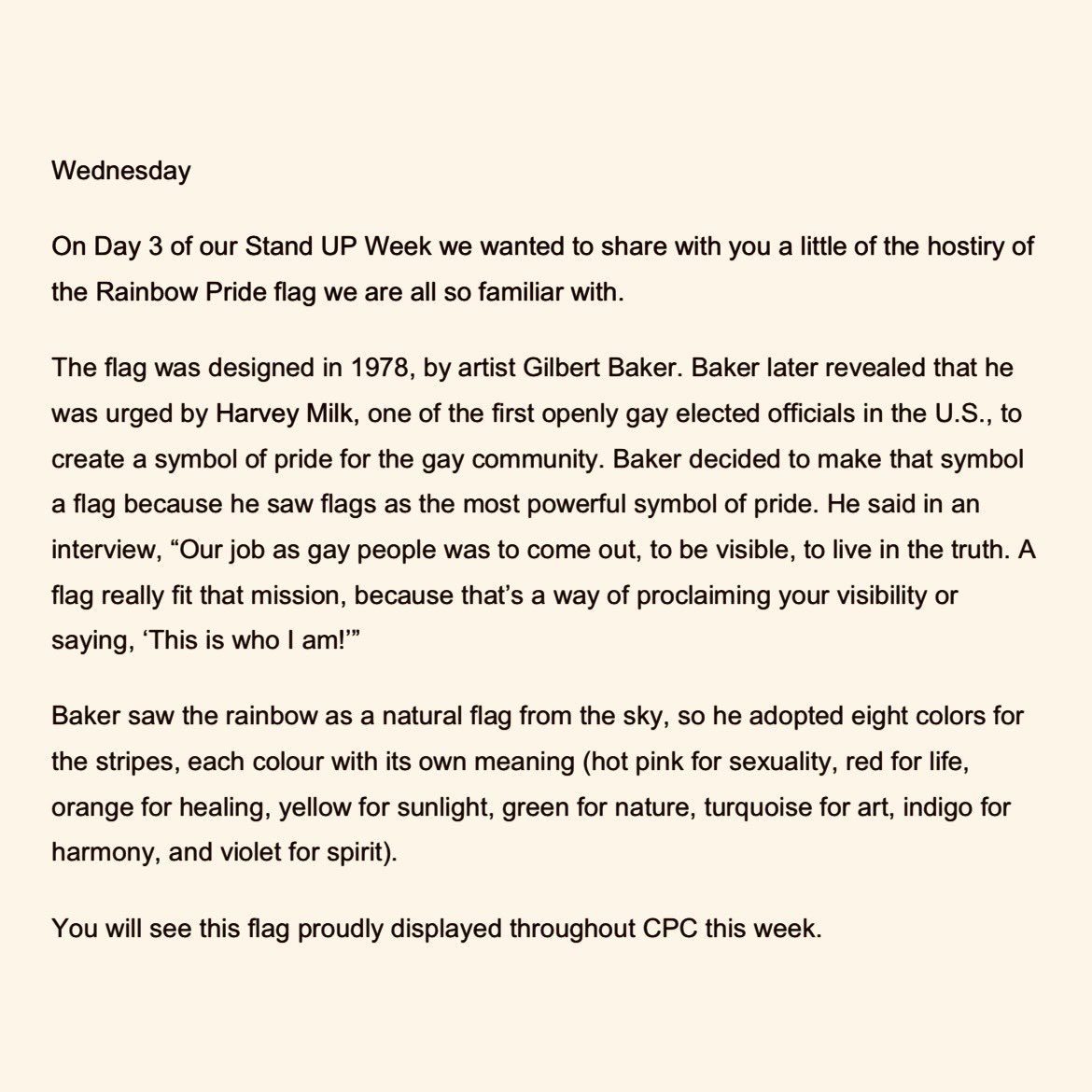 Wednesday

On Day 3 of our Stand UP Week we wanted to share with you a little of the hostiry of the Rainbow Pride flag we are all so familiar with.

The flag was designed in 1978, by artist Gilbert Baker. Baker later revealed that he was urged by Harvey Milk, one of the first openly gay elected officials in the U.S., to create a symbol of pride for the gay community. Baker decided to make that symbol a flag because he saw flags as the most powerful symbol of pride. He said in an interview, "Our job as gay people was to come out, to be visible, to live in the truth. A flag really fit that mission, because that's a way of proclaiming your visibility or saying, 'This is who I am!'"

Baker saw the rainbow as a natural flag from the sky, so he adopted eight colors for the stripes, each colour with its own meaning (hot pink for sexuality, red for life, orange for healing, yellow for sunlight, green for nature, turquoise for art, indigo for harmony, and violet for spirit).

You will see this flag proudly displayed throughout CPC this week.